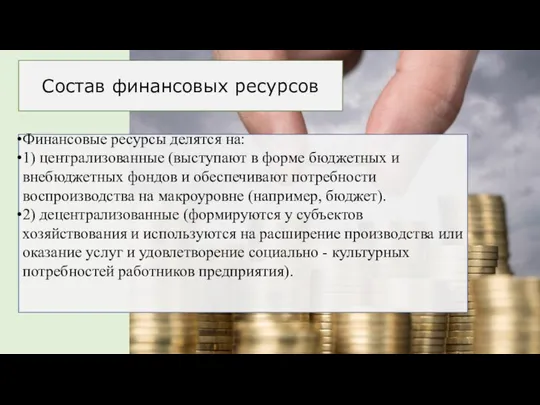 Состав финансовых ресурсов

•Финансовые ресурсы делятся на:
•1) централизованные (выступают в форме бюджетных и внебюджетных фондов и обеспечивают потребности воспроизводства на макроуровне (например, бюджет).
•2) децентрализованные (формируются у субъектов хозяйствования и используются на расширение производства или оказание услуг и удовлетворение социально - культурных потребностей работников предприятия).